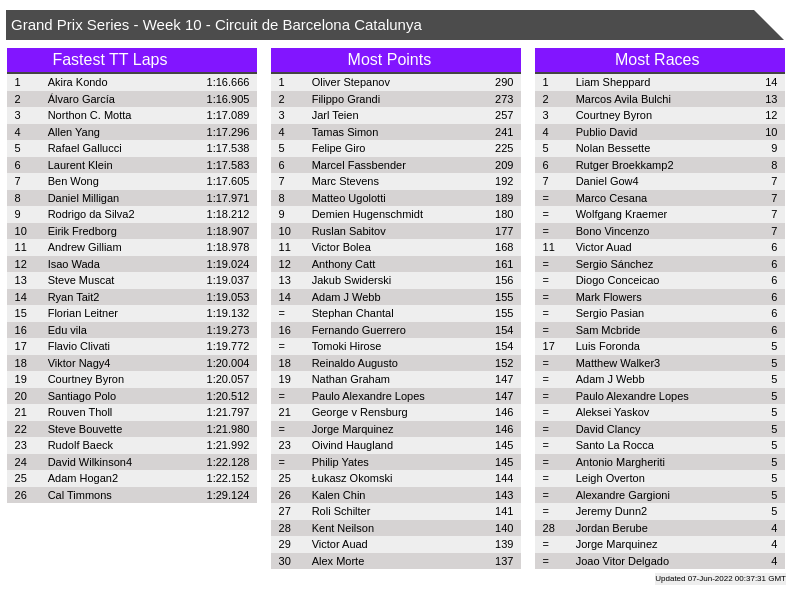 Grand Prix Series - Week 10 - Circuit de Barcelona Catalunya

Fastest TT Laps

| 1 | Akira Kondo | 1:16.666 |
|---|---|---|
| 2 | Álvaro García | 1:16.905 |
| 3 | Northon C. Motta | 1:17.089 |
| 4 | Allen Yang | 1:17.296 |
| 5 | Rafael Gallucci | 1:17.538 |
| 6 | Laurent Klein | 1:17.583 |
| 7 | Ben Wong | 1:17.605 |
| 8 | Daniel Milligan | 1:17.971 |
| 9 | Rodrigo da Silva2 | 1:18.212 |
| 10 | Eirik Fredborg | 1:18.907 |
| 11 | Andrew Gilliam | 1:18.978 |
| 12 | Isao Wada | 1:19.024 |
| 13 | Steve Muscat | 1:19.037 |
| 14 | Ryan Tait2 | 1:19.053 |
| 15 | Florian Leitner | 1:19.132 |
| 16 | Edu vila | 1:19.273 |
| 17 | Flavio Clivati | 1:19.772 |
| 18 | Viktor Nagy4 | 1:20.004 |
| 19 | Courtney Byron | 1:20.057 |
| 20 | Santiago Polo | 1:20.512 |
| 21 | Rouven Tholl | 1:21.797 |
| 22 | Steve Bouvette | 1:21.980 |
| 23 | Rudolf Baeck | 1:21.992 |
| 24 | David Wilkinson4 | 1:22.128 |
| 25 | Adam Hogan2 | 1:22.152 |
| 26 | Cal Timmons | 1:29.124 |

Most Points

| 1 | Oliver Stepanov | 290 |
|---|---|---|
| 2 | Filippo Grandi | 273 |
| 3 | Jarl Teien | 257 |
| 4 | Tamas Simon | 241 |
| 5 | Felipe Giro | 225 |
| 6 | Marcel Fassbender | 209 |
| 7 | Marc Stevens | 192 |
| 8 | Matteo Ugolotti | 189 |
| 9 | Demien Hugenschmidt | 180 |
| 10 | Ruslan Sabitov | 177 |
| 11 | Victor Bolea | 168 |
| 12 | Anthony Catt | 161 |
| 13 | Jakub Swiderski | 156 |
| 14 | Adam J Webb | 155 |
| = | Stephan Chantal | 155 |
| 16 | Fernando Guerrero | 154 |
| = | Tomoki Hirose | 154 |
| 18 | Reinaldo Augusto | 152 |
| 19 | Nathan Graham | 147 |
| = | Paulo Alexandre Lopes | 147 |
| 21 | George v Rensburg | 146 |
| = | Jorge Marquinez | 146 |
| 23 | Oivind Haugland | 145 |
| = | Philip Yates | 145 |
| 25 | Łukasz Okomski | 144 |
| 26 | Kalen Chin | 143 |
| 27 | Roli Schilter | 141 |
| 28 | Kent Neilson | 140 |
| 29 | Victor Auad | 139 |
| 30 | Alex Morte | 137 |

Most Races

| 1 | Liam Sheppard | 14 |
|---|---|---|
| 2 | Marcos Avila Bulchi | 13 |
| 3 | Courtney Byron | 12 |
| 4 | Publio David | 10 |
| 5 | Nolan Bessette | 9 |
| 6 | Rutger Broekkamp2 | 8 |
| 7 | Daniel Gow4 | 7 |
| = | Marco Cesana | 7 |
| = | Wolfgang Kraemer | 7 |
| = | Bono Vincenzo | 7 |
| 11 | Victor Auad | 6 |
| = | Sergio Sánchez | 6 |
| = | Diogo Conceicao | 6 |
| = | Mark Flowers | 6 |
| = | Sergio Pasian | 6 |
| = | Sam Mcbride | 6 |
| 17 | Luis Foronda | 5 |
| = | Matthew Walker3 | 5 |
| = | Adam J Webb | 5 |
| = | Paulo Alexandre Lopes | 5 |
| = | Aleksei Yaskov | 5 |
| = | David Clancy | 5 |
| = | Santo La Rocca | 5 |
| = | Antonio Margheriti | 5 |
| = | Leigh Overton | 5 |
| = | Alexandre Gargioni | 5 |
| = | Jeremy Dunn2 | 5 |
| 28 | Jordan Berube | 4 |
| = | Jorge Marquinez | 4 |
| = | Joao Vitor Delgado | 4 |

Updated 07-Jun-2022 00:37:31 GMT